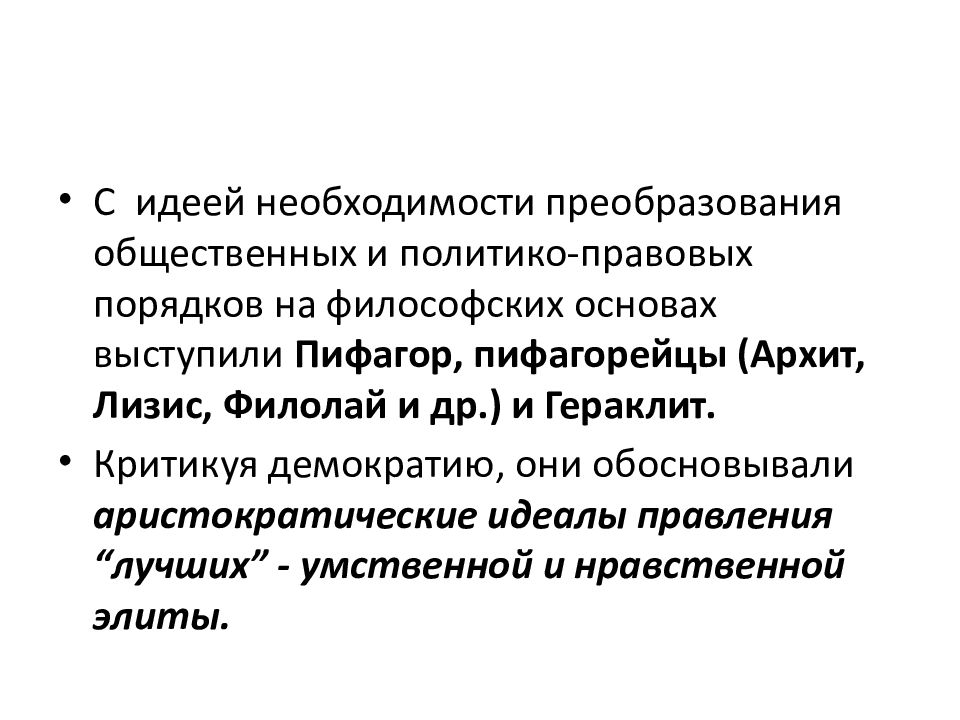 • С идеей необходимости преобразования общественных и политико-правовых порядков на философских основах выступили Пифагор, пифагорейцы (Архит, Лизис, Филолай и др.) и Гераклит.

• Критикуя демократию, они обосновывали аристократические идеалы правления “лучших” - умственной и нравственной элиты.